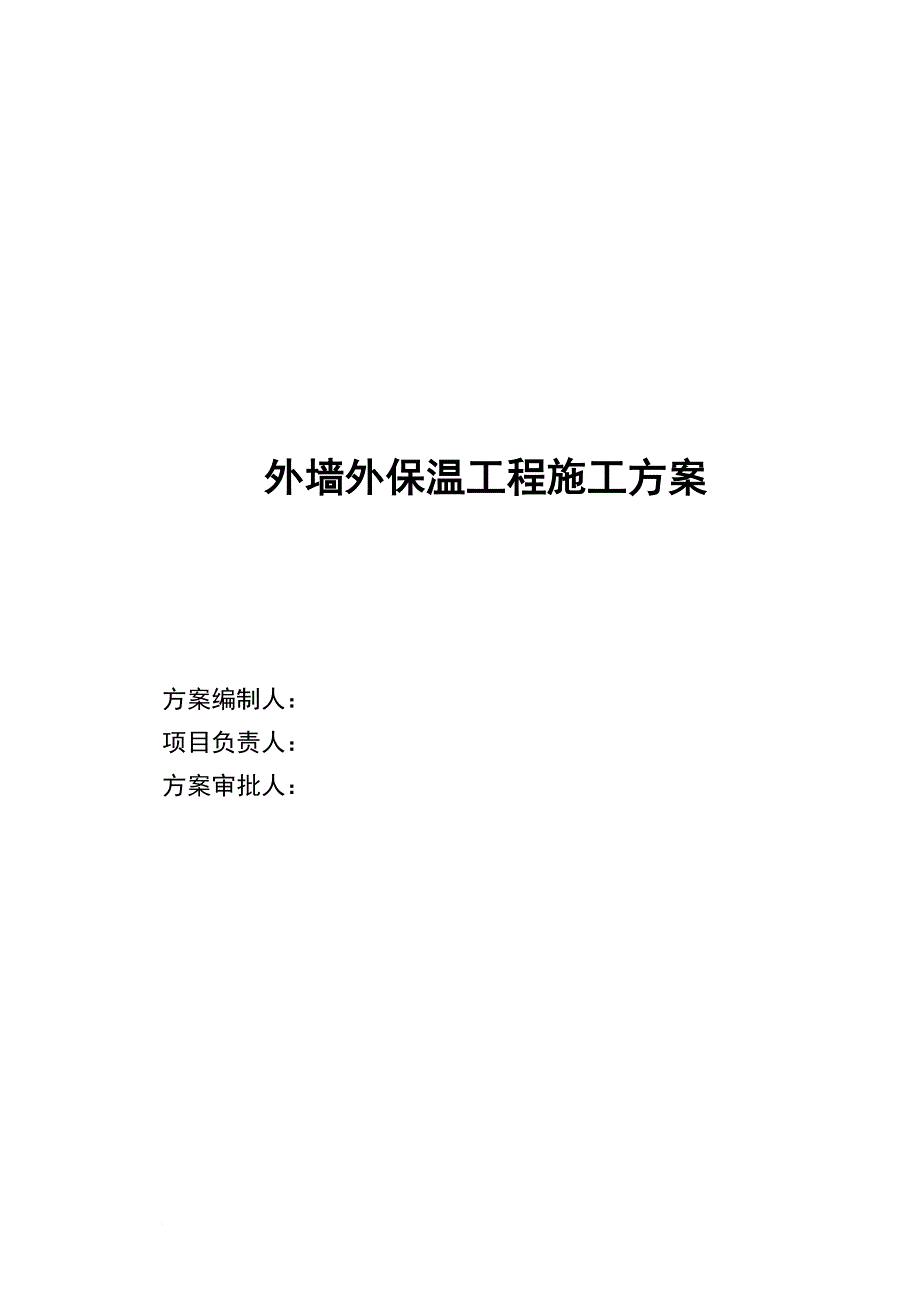 外墙外保温工程施工方案

方案编制人：
项目负责人：
方案审批人：